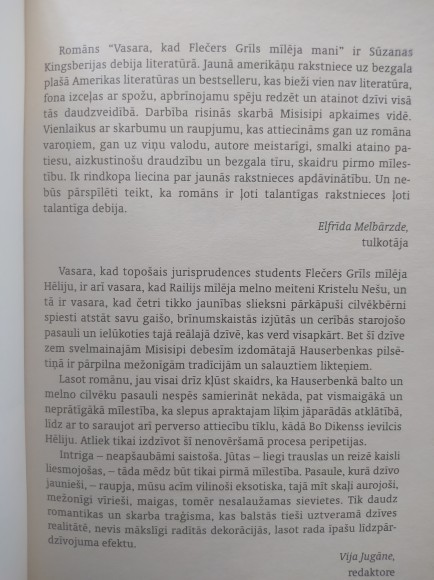 Romāns "Vasara, kad Flečers Grīls mīlēja mani" ir Sūzanas Kingsberijas debija literatūrā. Jaunā amerikāņu rakstniece uz bezgala plašā Amerikas literatūras un bestselleru, kas bieži vien nav literatūra, fona izceļas ar spožu, apbrīnojamu spēju redzēt un atainot dzīvi visā tās daudzveidībā. Darbība risinās skarbā Misisipi apkaimes vidē. Vienlaikus ar skarbumu un raupjumu, kas attiecināms gan uz romāna varoņiem, gan uz viņu valodu, autore meistarīgi, smalki ataino patiesu, aizkustinošu draudzību un bezgala tīru, skaidru pirmo mīlestību. Ik rindkopa liecina par jaunās rakstnieces apdāvinātību. Un nebūs pārspīlēti teikt, ka romāns ir ļoti talantīgas rakstnieces ļoti talantīga debija.

Elfrīda Melbārzde,
tulkotāja

Vasara, kad topošais jurisprudences students Flečers Grīls mīlēja Hēliju, ir arī vasara, kad Railijs mīlēja melno meiteni Kristelu Nešu, un tā ir vasara, kad četri tikko jaunības slieksni pārkāpuši cilvēkbērni spiesti atstāt savu gaišo, brīnumskaistās izjūtās un cerībās starojošo pasauli un ielūkoties tajā reālajā dzīvē, kas verd visapkārt. Bet šī dzīve zem svelmainajām Misisipi debesīm izdomātajā Hauserbenkas pilsētiņā ir pārpilna mežonīgām tradīcijām un salauztiem likteņiem.

Lasot romānu, jau visai drīz kļūst skaidrs, ka Hauserbenkā balto un melno cilvēku pasauli nespēs samierināt nekāda, pat vismaigākā un neprātīgākā mīlestība, ka slepus apraktajam līķim jāparādās atklātībā, līdz ar to saraujot arī perverso attiecību tīklu, kādā Bo Dikenss ievilcis Hēliju. Atliek tikai izdzīvot šī nenovēršamā procesa peripetijas.

Intriga – neapšaubāmi saistoša. Jūtas – liegi trauslas un reizē kaisli liesmojošas, – tāda mēdz būt tikai pirmā mīlestība. Pasaule, kurā dzīvo jaunieši, – raupja, mūsu acīm vilinoši eksotiska, tajā mīt skaļi aurojoši, mežonīgi vīrieši, maigas, tomēr nesalaužamas sievietes. Tik daudz romantikas un skarba traģisma, kas balstās tieši uztveramā dzīves realitātē, nevis mākslīgi radītās dekorācijās, lasot rada īpašu līdzpārdzīvojuma efektu.

Vija Jugāne,
redaktore